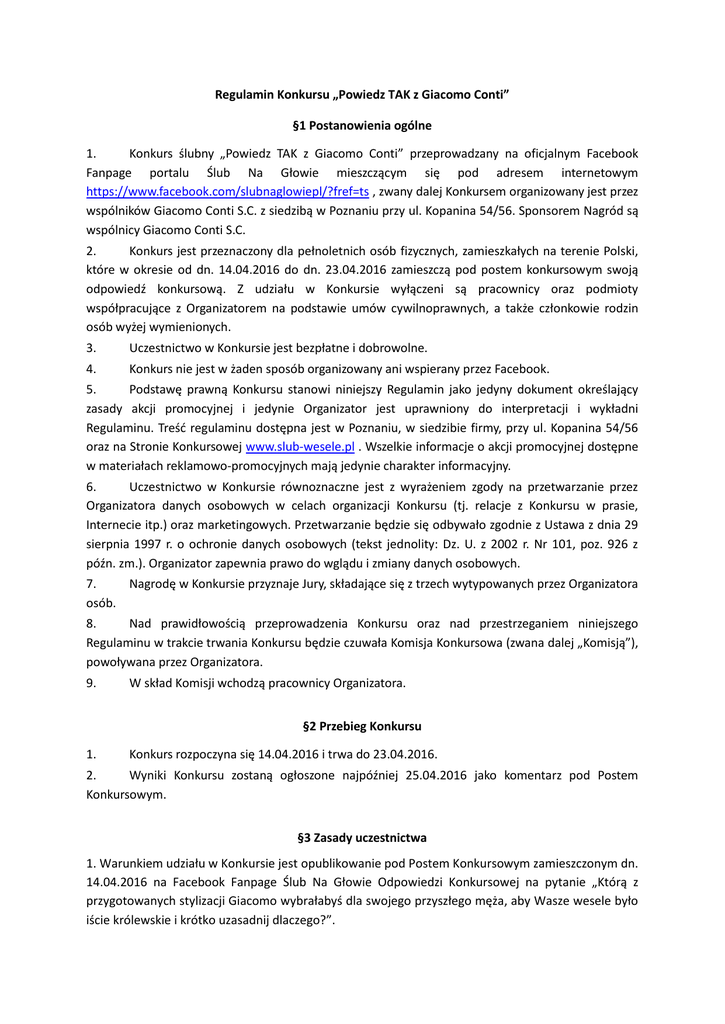 Regulamin Konkursu „Powiedz TAK z Giacomo Conti”

§1 Postanowienia ogólne

1. Konkurs ślubny „Powiedz TAK z Giacomo Conti” przeprowadzany na oficjalnym Facebook Fanpage portalu Ślub Na Głowie mieszczącym się pod adresem internetowym https://www.facebook.com/slubnaglowiepl/?fref=ts , zwany dalej Konkursem organizowany jest przez wspólników Giacomo Conti S.C. z siedzibą w Poznaniu przy ul. Kopanina 54/56. Sponsorem Nagród są wspólnicy Giacomo Conti S.C.

2. Konkurs jest przeznaczony dla pełnoletnich osób fizycznych, zamieszkałych na terenie Polski, które w okresie od dn. 14.04.2016 do dn. 23.04.2016 zamieszczą pod postem konkursowym swoją odpowiedź konkursową. Z udziału w Konkursie wyłączeni są pracownicy oraz podmioty współpracujące z Organizatorem na podstawie umów cywilnoprawnych, a także członkowie rodzin osób wyżej wymienionych.

3. Uczestnictwo w Konkursie jest bezpłatne i dobrowolne.

4. Konkurs nie jest w żaden sposób organizowany ani wspierany przez Facebook.

5. Podstawę prawną Konkursu stanowi niniejszy Regulamin jako jedyny dokument określający zasady akcji promocyjnej i jedynie Organizator jest uprawniony do interpretacji i wykładni Regulaminu. Treść regulaminu dostępna jest w Poznaniu, w siedzibie firmy, przy ul. Kopanina 54/56 oraz na Stronie Konkursowej www.slub-wesele.pl . Wszelkie informacje o akcji promocyjnej dostępne w materiałach reklamowo-promocyjnych mają jedynie charakter informacyjny.

6. Uczestnictwo w Konkursie równoznaczne jest z wyrażeniem zgody na przetwarzanie przez Organizatora danych osobowych w celach organizacji Konkursu (tj. relacje z Konkursu w prasie, Internecie itp.) oraz marketingowych. Przetwarzanie będzie się odbywało zgodnie z Ustawa z dnia 29 sierpnia 1997 r. o ochronie danych osobowych (tekst jednolity: Dz. U. z 2002 r. Nr 101, poz. 926 z późn. zm.). Organizator zapewnia prawo do wglądu i zmiany danych osobowych.

7. Nagrodę w Konkursie przyznaje Jury, składające się z trzech wytypowanych przez Organizatora osób.

8. Nad prawidłowością przeprowadzenia Konkursu oraz nad przestrzeganiem niniejszego Regulaminu w trakcie trwania Konkursu będzie czuwała Komisja Konkursowa (zwana dalej „Komisją”), powoływana przez Organizatora.

9. W skład Komisji wchodzą pracownicy Organizatora.

§2 Przebieg Konkursu

1. Konkurs rozpoczyna się 14.04.2016 i trwa do 23.04.2016.

2. Wyniki Konkursu zostaną ogłoszone najpóźniej 25.04.2016 jako komentarz pod Postem Konkursowym.

§3 Zasady uczestnictwa

1. Warunkiem udziału w Konkursie jest opublikowanie pod Postem Konkursowym zamieszczonym dn. 14.04.2016 na Facebook Fanpage Ślub Na Głowie Odpowiedzi Konkursowej na pytanie „Którą z przygotowanych stylizacji Giacomo wybrałabyś dla swojego przyszłego męża, aby Wasze wesele było iście królewskie i krótko uzasadnij dlaczego?”.